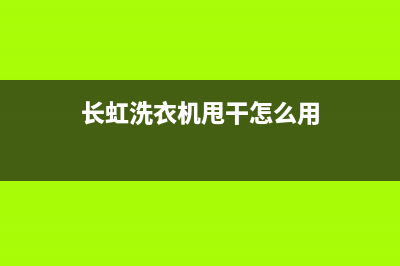 长虹洗衣机甩干怎么用